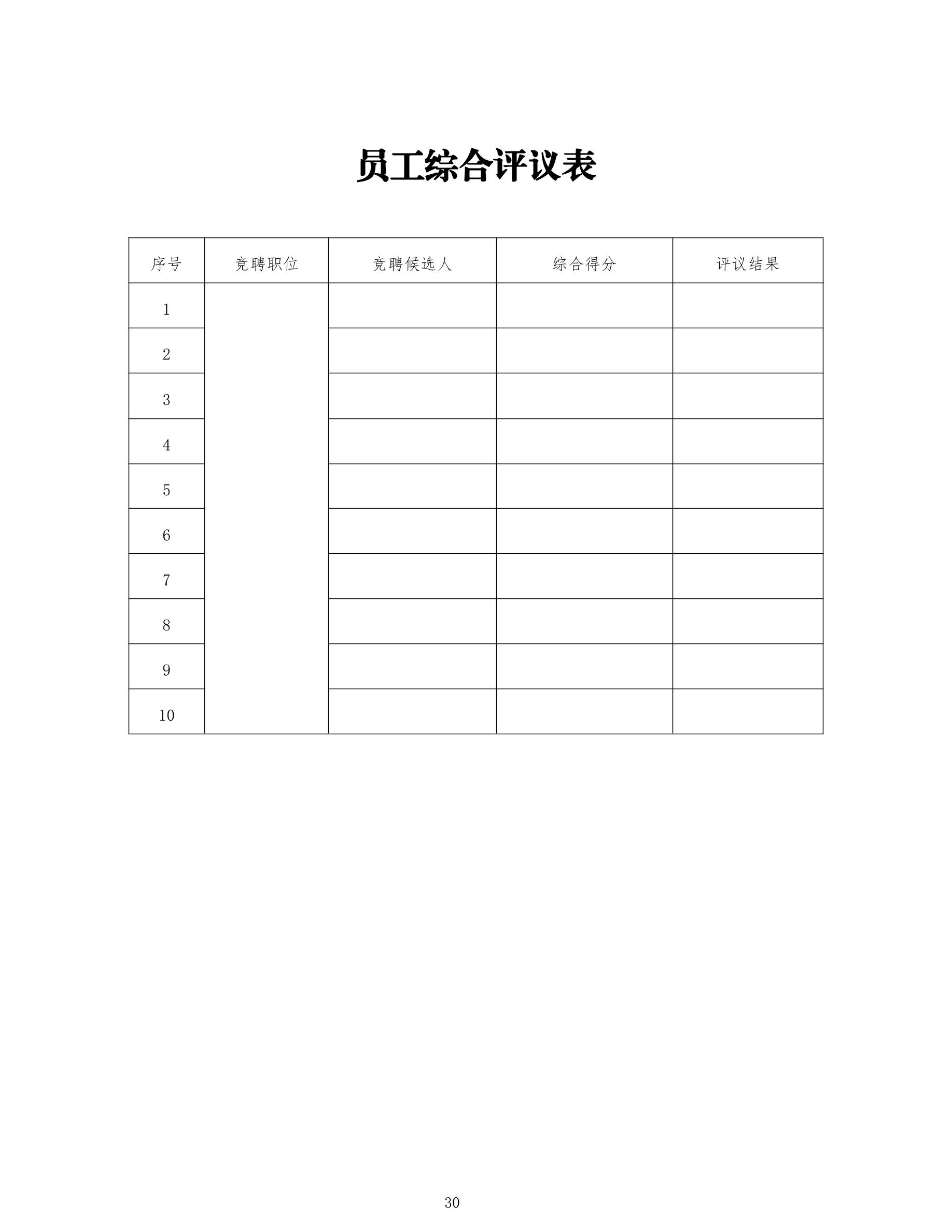 员工综合评议表

| 序号 | 竞聘职位 | 竞聘候选人 | 综合得分 | 评议结果 |
|---|---|---|---|---|
| 1 | | | | |
| 2 | | | | |
| 3 | | | | |
| 4 | | | | |
| 5 | | | | |
| 6 | | | | |
| 7 | | | | |
| 8 | | | | |
| 9 | | | | |
| 10 | | | | |

30